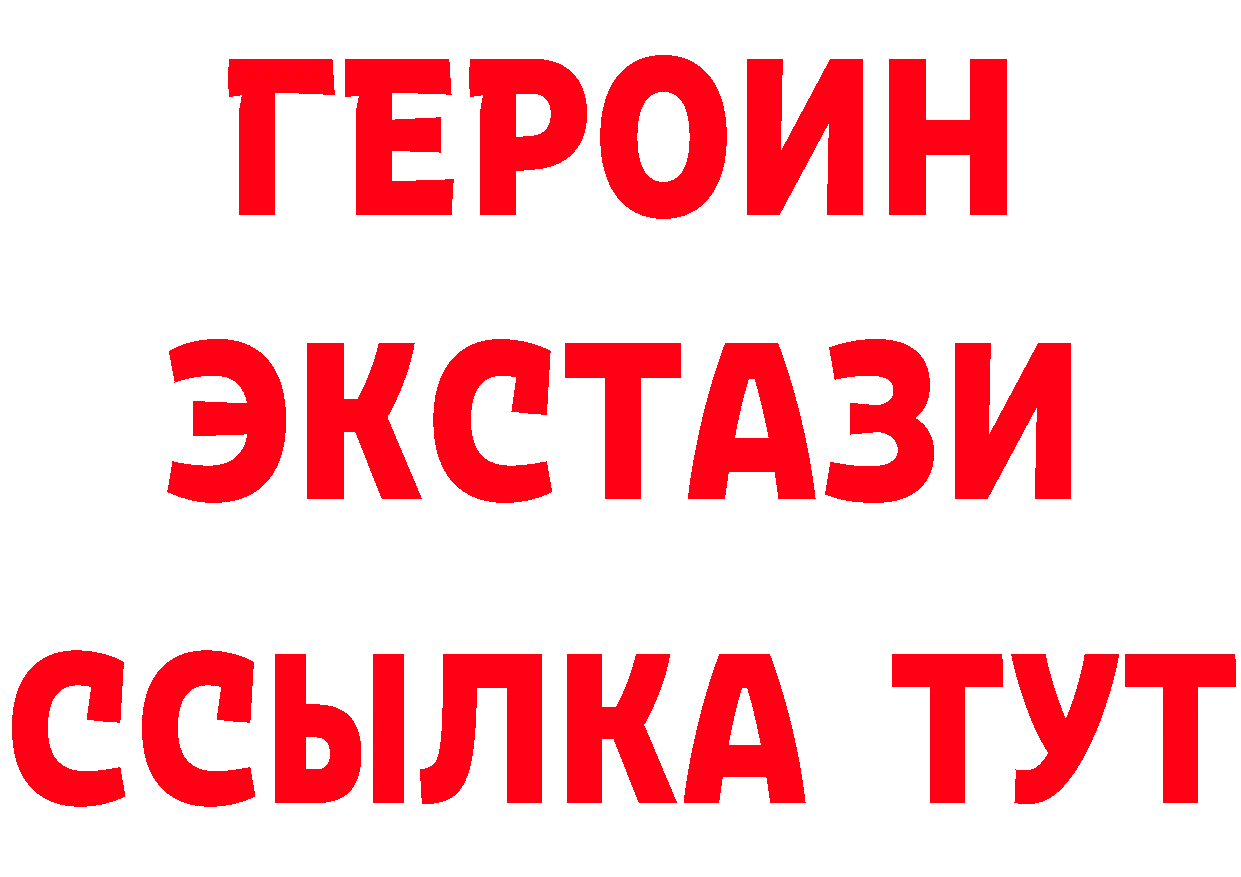 ГЕРОИН
ЭКСТАЗИ
ССЫЛКА ТУТ